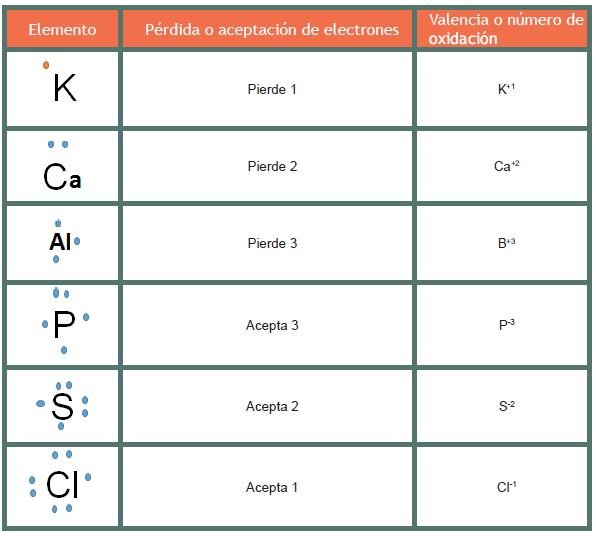 | Elemento | Pérdida o aceptación de electrones | Valencia o número de oxidación |
|---|---|---|
| K | Pierde 1 | $K^{+1}$ |
| Ca | Pierde 2 | $Ca^{+2}$ |
| Al | Pierde 3 | $B^{+3}$ |
| P | Acepta 3 | $P^{-3}$ |
| S | Acepta 2 | $S^{-2}$ |
| Cl | Acepta 1 | $Cl^{-1}$ |